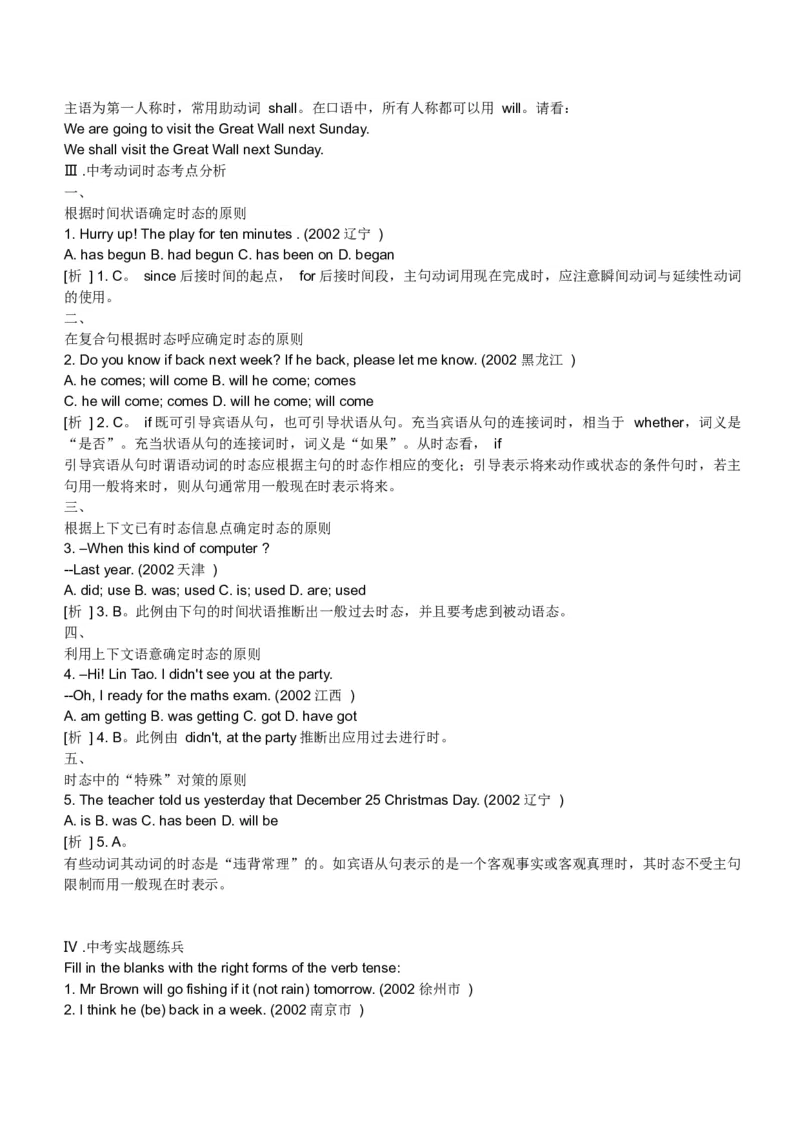 主语为第一人称时，常用助动词 shall。在口语中，所有人称都可以用 will。请看：
We are going to visit the Great Wall next Sunday.
We shall visit the Great Wall next Sunday.
Ⅲ .中考动词时态考点分析
一、
根据时间状语确定时态的原则
1. Hurry up! The play for ten minutes . (2002 辽宁 )
A. has begun B. had begun C. has been on D. began
[析 ] 1. C。 since 后接时间的起点， for 后接时间段，主句动词用现在完成时，应注意瞬间动词与延续性动词的使用。
二、
在复合句根据时态呼应确定时态的原则
2. Do you know if back next week? If he back, please let me know. (2002 黑龙江 )
A. he comes; will come B. will he come; comes
C. he will come; comes D. will he come; will come
[析 ] 2. C。 if 既可引导宾语从句，也可引导状语从句。充当宾语从句的连接词时，相当于 whether，词义是“是否”。充当状语从句的连接词时，词义是“如果”。从时态看， if
引导宾语从句时谓语动词的时态应根据主句的时态作相应的变化；引导表示将来动作或状态的条件句时，若主句用一般将来时，则从句通常用一般现在时表示将来。
三、
根据上下文已有时态信息点确定时态的原则
3. –When this kind of computer ?
--Last year. (2002 天津 )
A. did; use B. was; used C. is; used D. are; used
[析 ] 3. B。此例由下句的时间状语推断出一般过去时态，并且要考虑到被动语态。
四、
利用上下文语意确定时态的原则
4. –Hi! Lin Tao. I didn't see you at the party.
--Oh, I ready for the maths exam. (2002 江西 )
A. am getting B. was getting C. got D. have got
[析 ] 4. B。此例由 didn't, at the party 推断出应用过去进行时。
五、
时态中的“特殊”对策的原则
5. The teacher told us yesterday that December 25 Christmas Day. (2002 辽宁 )
A. is B. was C. has been D. will be
[析 ] 5. A。
有些动词其动词的时态是“违背常理”的。如宾语从句表示的是一个客观事实或客观真理时，其时态不受主句限制而用一般现在时表示。

Ⅳ .中考实战题练兵
Fill in the blanks with the right forms of the verb tense:
1. Mr Brown will go fishing if it (not rain) tomorrow. (2002 徐州市 )
2. I think he (be) back in a week. (2002 南京市 )